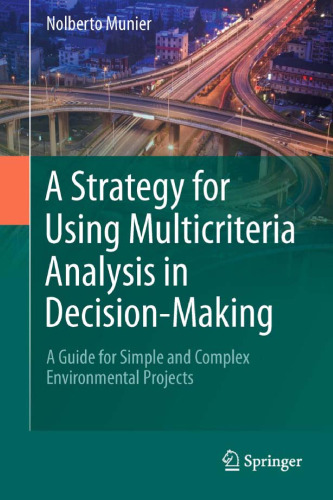 Nolberto Munier

A Strategy for Using Multicriteria Analysis in Decision-Making

A Guide for Simple and Complex Environmental Projects

Springer